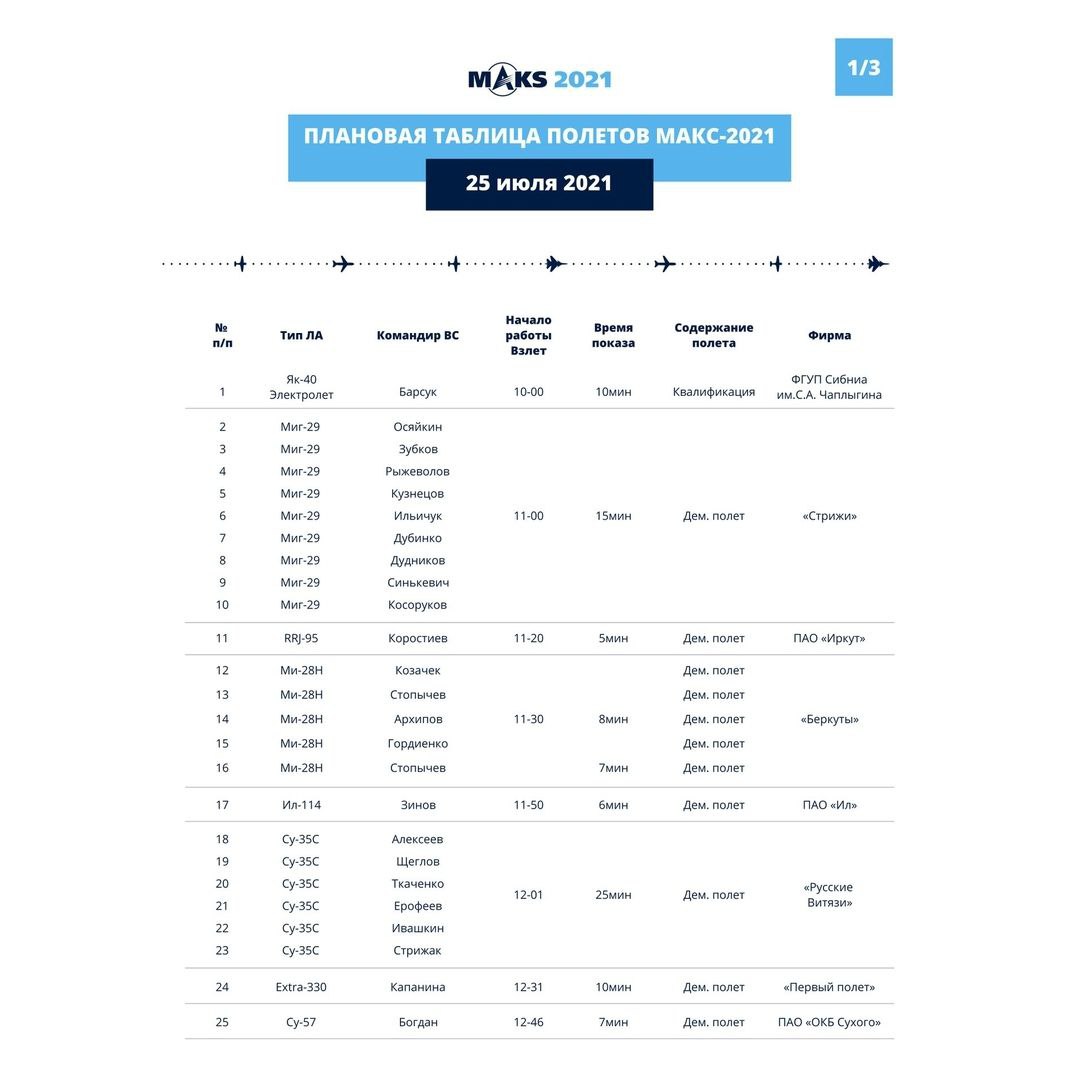 MAKS 2021

1/3

ПЛАНОВАЯ ТАБЛИЦА ПОЛЕТОВ МАКС-2021

25 июля 2021

| № п/п | Тип ЛА | Командир ВС | Начало работы Взлет | Время показа | Содержание полета | Фирма |
|---|---|---|---|---|---|---|
| 1 | Як-40 Электролет | Барсук | 10-00 | 10мин | Квалификация | ФГУП Сибниа им.С.А. Чаплыгина |
| 2 | Миг-29 | Осяйкин | 11-00 | 15мин | Дем. полет | «Стрижи» |
| 3 | Миг-29 | Зубков | | | | |
| 4 | Миг-29 | Рыжеволов | | | | |
| 5 | Миг-29 | Кузнецов | | | | |
| 6 | Миг-29 | Ильичук | | | | |
| 7 | Миг-29 | Дубинко | | | | |
| 8 | Миг-29 | Дудников | | | | |
| 9 | Миг-29 | Синькевич | | | | |
| 10 | Миг-29 | Косоруков | | | | |
| 11 | RRJ-95 | Коростиев | 11-20 | 5мин | Дем. полет | ПАО «Иркут» |
| 12 | Ми-28Н | Козачек | 11-30 | 8мин | Дем. полет | «Беркуты» |
| 13 | Ми-28Н | Стопычев | | | Дем. полет | |
| 14 | Ми-28Н | Архипов | | | Дем. полет | |
| 15 | Ми-28Н | Гордиенко | | | Дем. полет | |
| 16 | Ми-28Н | Стопычев | | 7мин | Дем. полет | |
| 17 | Ил-114 | Зинов | 11-50 | 6мин | Дем. полет | ПАО «Ил» |
| 18 | Су-35С | Алексеев | 12-01 | 25мин | Дем. полет | «Русские Витязи» |
| 19 | Су-35С | Щеглов | | | | |
| 20 | Су-35С | Ткаченко | | | | |
| 21 | Су-35С | Ерофеев | | | | |
| 22 | Су-35С | Ивашкин | | | | |
| 23 | Су-35С | Стрижак | | | | |
| 24 | Extra-330 | Капанина | 12-31 | 10мин | Дем. полет | «Первый полет» |
| 25 | Су-57 | Богдан | 12-46 | 7мин | Дем. полет | ПАО «ОКБ Сухого» |